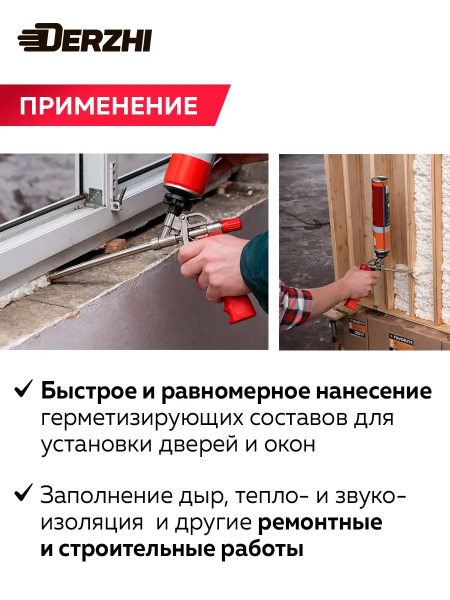 DERZHI

ПРИМЕНЕНИЕ

✓ Быстрое и равномерное нанесение герметизирующих составов для установки дверей и окон

✓ Заполнение дыр, тепло- и звукоизоляция и другие ремонтные и строительные работы